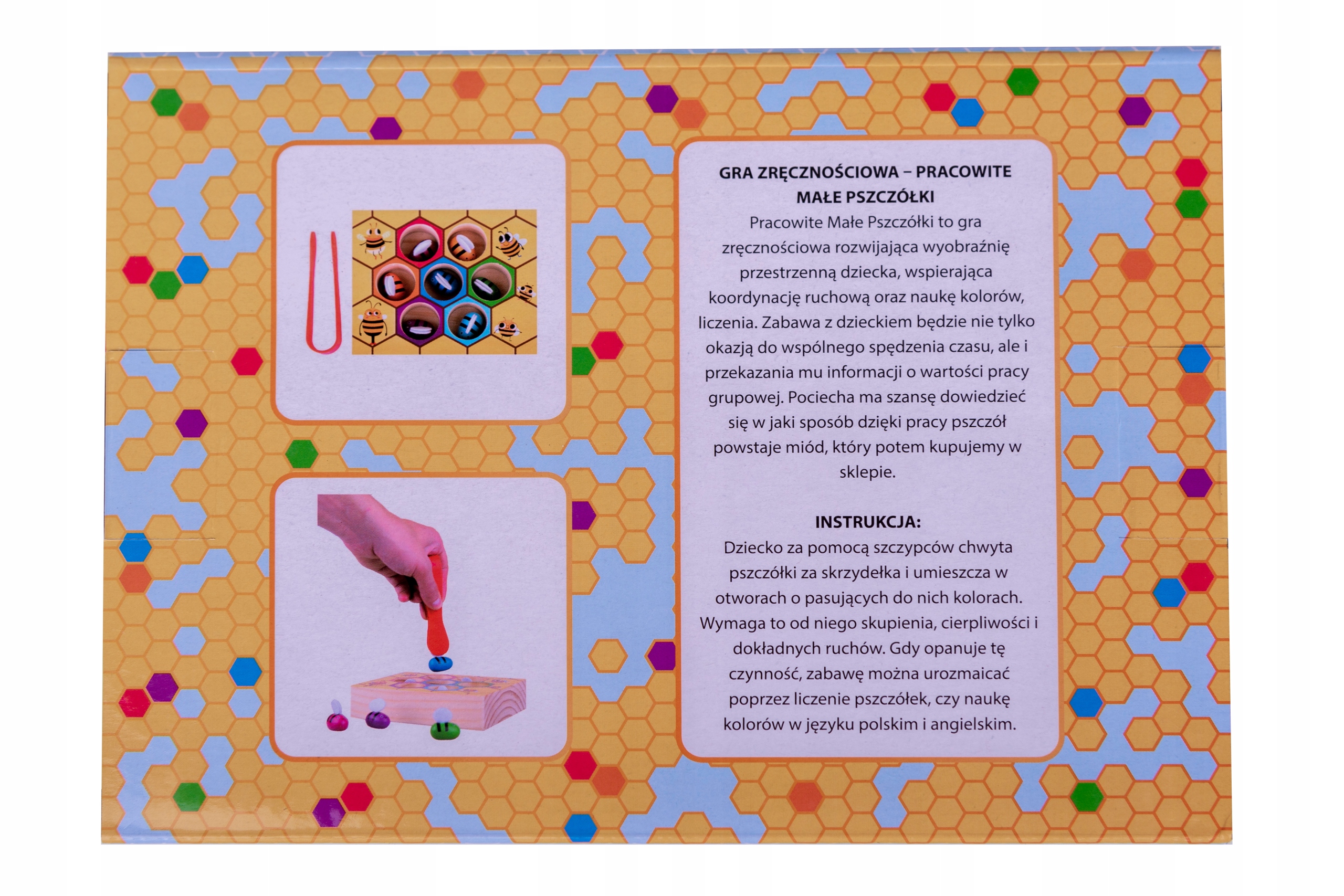 GRA ZRĘCZNOŚCIOWA – PRACOWITE MAŁE PSZCZÓŁKI

Pracowite Małe Pszczółki to gra zręcznościowa rozwijająca wyobraźnię przestrzenną dziecka, wspierająca koordynację ruchową oraz naukę kolorów, liczenia. Zabawa z dzieckiem będzie nie tylko okazją do wspólnego spędzenia czasu, ale i przekazania mu informacji o wartości pracy grupowej. Pociecha ma szansę dowiedzieć się w jaki sposób dzięki pracy pszczół powstaje miód, który potem kupujemy w sklepie.

INSTRUKCJA:

Dziecko za pomocą szczypców chwyta pszczółki za skrzydełka i umieszcza w otworach o pasujących do nich kolorach. Wymaga to od niego skupienia, cierpliwości i dokładnych ruchów. Gdy opanuje tę czynność, zabawę można urozmaicać poprzez liczenie pszczółek, czy naukę kolorów w języku polskim i angielskim.